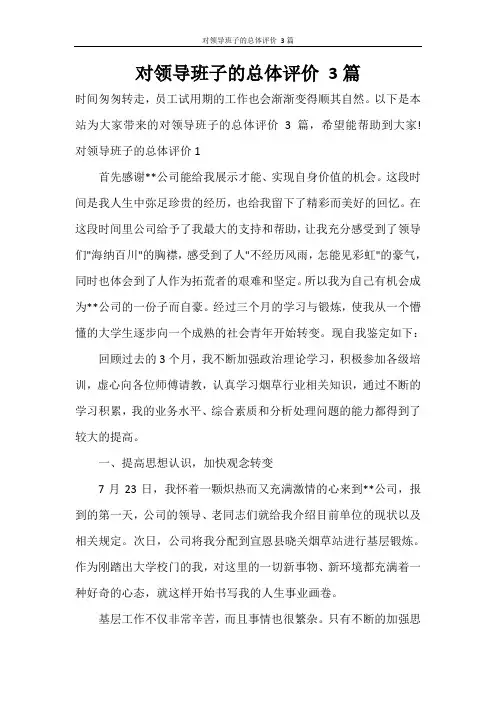 对领导班子的总体评价 3 篇

对领导班子的总体评价 3 篇

时间匆匆转走，员工试用期的工作也会渐渐变得顺其自然。以下是本站为大家带来的对领导班子的总体评价 3 篇，希望能帮助到大家!

对领导班子的总体评价 1

首先感谢**公司能给我展示才能、实现自身价值的机会。这段时间是我人生中弥足珍贵的经历，也给我留下了精彩而美好的回忆。在这段时间里公司给予了我最大的支持和帮助，让我充分感受到了领导们"海纳百川"的胸襟，感受到了人"不经历风雨，怎能见彩虹"的豪气，同时也体会到了人作为拓荒者的艰难和坚定。所以我为自己有机会成为**公司的一份子而自豪。经过三个月的学习与锻炼，使我从一个懵懂的大学生逐步向一个成熟的社会青年开始转变。现自我鉴定如下：

回顾过去的 3 个月，我不断加强政治理论学习，积极参加各级培训，虚心向各位师傅请教，认真学习烟草行业相关知识，通过不断的学习积累，我的业务水平、综合素质和分析处理问题的能力都得到了较大的提高。

一、提高思想认识，加快观念转变

7 月 23 日，我怀着一颗炽热而又充满激情的心来到**公司，报到的第一天，公司的领导、老同志们就给我介绍目前单位的现状以及相关规定。次日，公司将我分配到宣恩县晓关烟草站进行基层锻炼。作为刚踏出大学校门的我，对这里的一切新事物、新环境都充满着一种好奇的心态，就这样开始书写我的人生事业画卷。

基层工作不仅非常辛苦，而且事情也很繁杂。只有不断的加强思